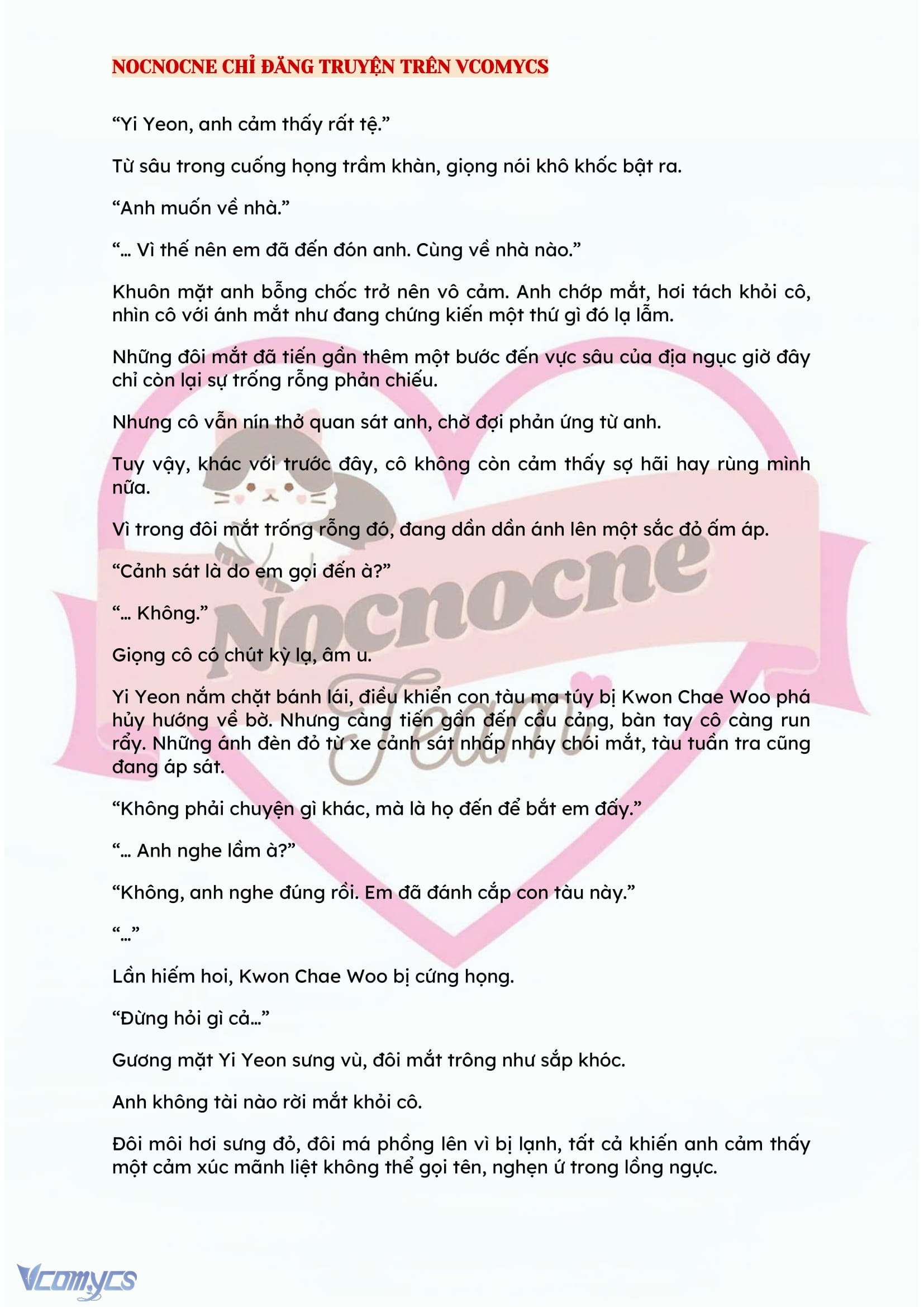 NOCNOCNE CHỈ ĐĂNG TRUYỆN TRÊN VCOMYCS

“Yi Yeon, anh cảm thấy rất tệ.”

Từ sâu trong cuống họng trầm khàn, giọng nói khô khốc bật ra.

“Anh muốn về nhà.”

“... Vì thế nên em đã đến đón anh. Cùng về nhà nào.”

Khuôn mặt anh bỗng chốc trở nên vô cảm. Anh chớp mắt, hơi tách khỏi cô, nhìn cô với ánh mắt như đang chứng kiến một thứ gì đó lạ lẫm.

Những đôi mắt đã tiến gần thêm một bước đến vực sâu của địa ngục giờ đây chỉ còn lại sự trống rỗng phản chiếu.

Nhưng cô vẫn nín thở quan sát anh, chờ đợi phản ứng từ anh.

Tuy vậy, khác với trước đây, cô không còn cảm thấy sợ hãi hay rùng mình nữa.

Vì trong đôi mắt trống rỗng đó, đang dần dần ánh lên một sắc đỏ ấm áp.

“Cảnh sát là do em gọi đến à?”

“... Không.”

Giọng cô có chút kỳ lạ, âm u.

Yi Yeon nắm chặt bánh lái, điều khiển con tàu ma túy bị Kwon Chae Woo phá hủy hướng về bờ. Nhưng càng tiến gần đến cầu cảng, bàn tay cô càng run rẩy. Những ánh đèn đỏ từ xe cảnh sát nhấp nháy chói mắt, tàu tuần tra cũng đang áp sát.

“Không phải chuyện gì khác, mà là họ đến để bắt em đấy.”

“... Anh nghe lầm à?”

“Không, anh nghe đúng rồi. Em đã đánh cắp con tàu này.”

“...”

Lần hiếm hoi, Kwon Chae Woo bị cứng họng.

“Đừng hỏi gì cả...”

Gương mặt Yi Yeon sưng vù, đôi mắt trông như sắp khóc.

Anh không tài nào rời mắt khỏi cô.

Đôi môi hơi sưng đỏ, đôi má phồng lên vì bị lạnh, tất cả khiến anh cảm thấy một cảm xúc mãnh liệt không thể gọi tên, nghẹn ứ trong lồng ngực.

Nocnocne Team

Vcomycs